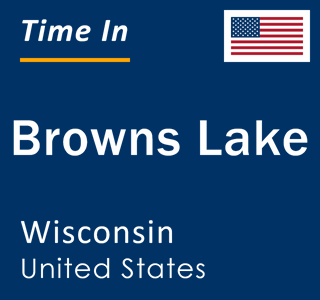 Time In

Browns Lake

Wisconsin
United States